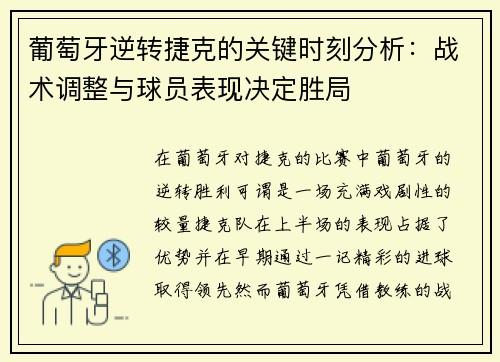 葡萄牙逆转捷克的关键时刻分析：战术调整与球员表现决定胜局

在葡萄牙对捷克的比赛中葡萄牙的逆转胜利可谓是一场充满戏剧性的较量捷克队在上半场的表现占据了优势并在早期通过一记精彩的进球取得领先然而葡萄牙凭借教练的战